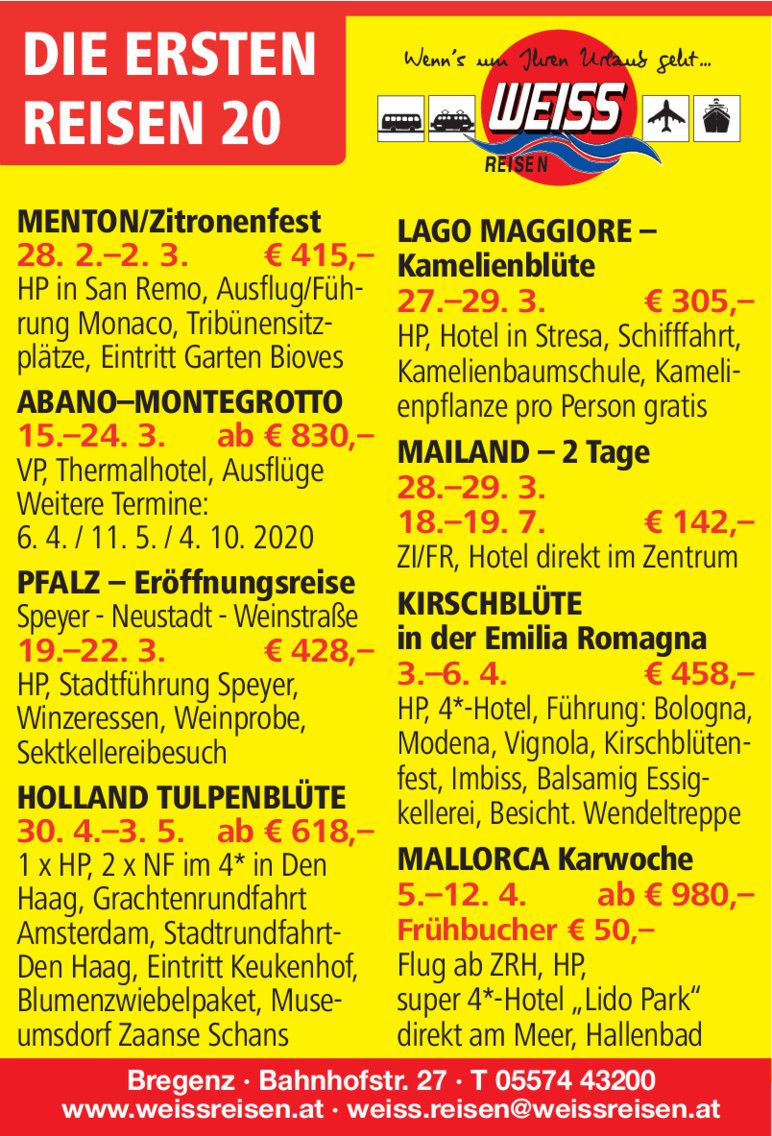 DIE ERSTEN REISEN 20

Wenn's um Ihren Urlaub geht...

WEISS REISEN

MENTON/Zitronenfest
28. 2.–2. 3. € 415,–
HP in San Remo, Ausflug/Führung Monaco, Tribünensitzplätze, Eintritt Garten Bioves

ABANO–MONTEGROTTO
15.–24. 3. ab € 830,–
VP, Thermalhotel, Ausflüge
Weitere Termine:
6. 4. / 11. 5. / 4. 10. 2020

PFALZ – Eröffnungsreise
Speyer - Neustadt - Weinstraße
19.–22. 3. € 428,–
HP, Stadtführung Speyer, Winzeressen, Weinprobe, Sektkellereibesuch

HOLLAND TULPENBLÜTE
30. 4.–3. 5. ab € 618,–
1 x HP, 2 x NF im 4* in Den Haag, Grachtenrundfahrt Amsterdam, Stadtrundfahrt-Den Haag, Eintritt Keukenhof, Blumenzwiebelpaket, Museumsdorf Zaanse Schans

LAGO MAGGIORE – Kamelienblüte
27.–29. 3. € 305,–
HP, Hotel in Stresa, Schifffahrt, Kamelienbaumschule, Kamelienpflanze pro Person gratis

MAILAND – 2 Tage
28.–29. 3.
18.–19. 7. € 142,–
ZI/FR, Hotel direkt im Zentrum

KIRSCHBLÜTE in der Emilia Romagna
3.–6. 4. € 458,–
HP, 4*-Hotel, Führung: Bologna, Modena, Vignola, Kirschblütenfest, Imbiss, Balsamig Essigkellerei, Besicht. Wendeltreppe

MALLORCA Karwoche
5.–12. 4. ab € 980,–
Frühbucher € 50,–
Flug ab ZRH, HP, super 4*-Hotel „Lido Park“ direkt am Meer, Hallenbad

Bregenz · Bahnhofstr. 27 · T 05574 43200
www.weissreisen.at · weiss.reisen@weissreisen.at